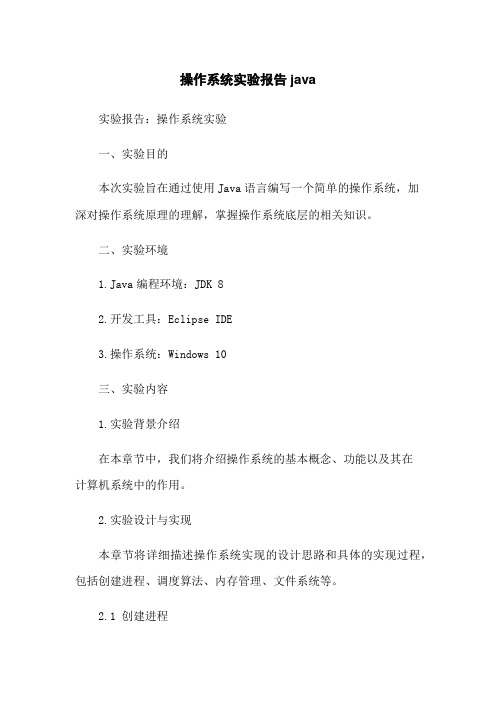 操作系统实验报告 java

实验报告：操作系统实验

一、实验目的

本次实验旨在通过使用 Java 语言编写一个简单的操作系统，加深对操作系统原理的理解，掌握操作系统底层的相关知识。

二、实验环境

1. Java 编程环境：JDK 8

2. 开发工具：Eclipse IDE

3. 操作系统：Windows 10

三、实验内容

1. 实验背景介绍

在本章节中，我们将介绍操作系统的基本概念、功能以及其在计算机系统中的作用。

2. 实验设计与实现

本章节将详细描述操作系统实现的设计思路和具体的实现过程，包括创建进程、调度算法、内存管理、文件系统等。

2.1 创建进程